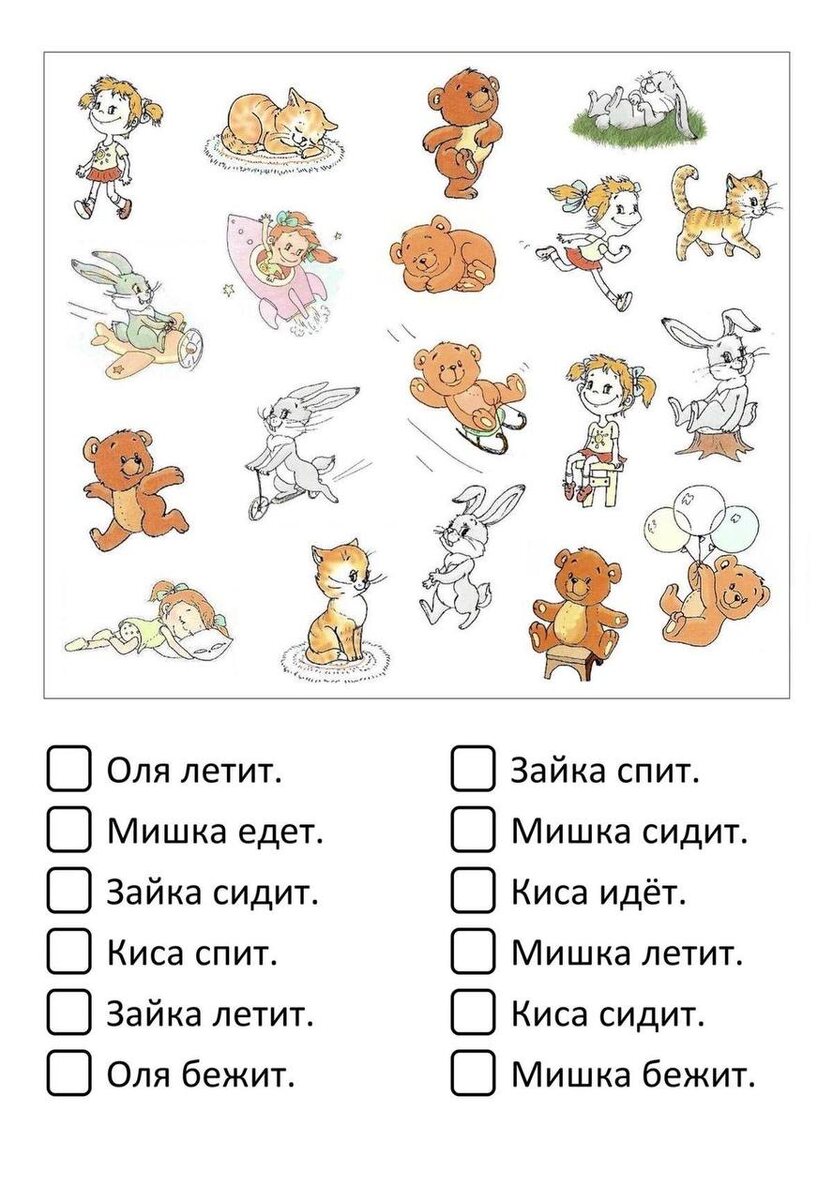 ☐ Оля летит.
☐ Мишка едет.
☐ Зайка сидит.
☐ Киса спит.
☐ Зайка летит.
☐ Оля бежит.

☐ Зайка спит.
☐ Мишка сидит.
☐ Киса идёт.
☐ Мишка летит.
☐ Киса сидит.
☐ Мишка бежит.